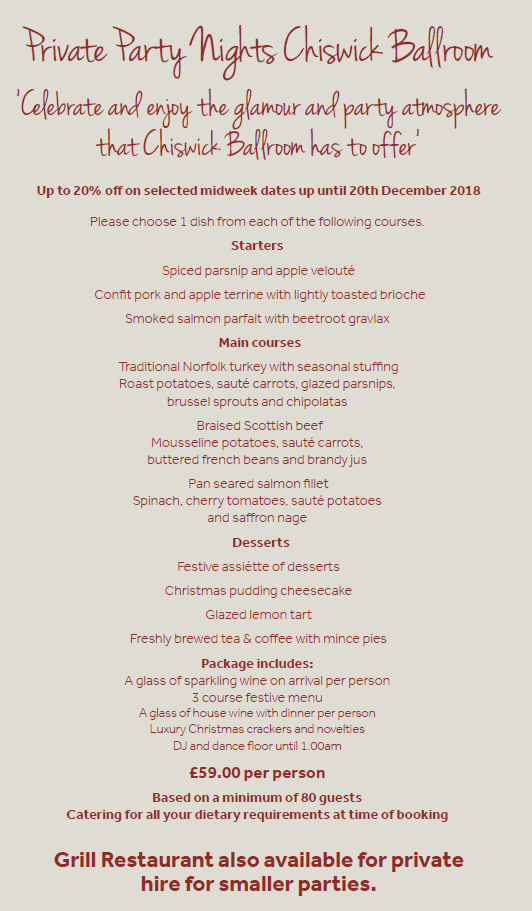 Private Party Nights Chiswick Ballroom

'Celebrate and enjoy the glamour and party atmosphere that Chiswick Ballroom has to offer'

Up to 20% off on selected midweek dates up until 20th December 2018

Please choose 1 dish from each of the following courses.

Starters

Spiced parsnip and apple velouté

Confit pork and apple terrine with lightly toasted brioche

Smoked salmon parfait with beetroot gravlax

Main courses

Traditional Norfolk turkey with seasonal stuffing
Roast potatoes, sauté carrots, glazed parsnips, brussel sprouts and chipolatas

Braised Scottish beef
Mousseline potatoes, sauté carrots, buttered french beans and brandy jus

Pan seared salmon fillet
Spinach, cherry tomatoes, sauté potatoes and saffron nage

Desserts

Festive assiétte of desserts

Christmas pudding cheesecake

Glazed lemon tart

Freshly brewed tea & coffee with mince pies

Package includes:
A glass of sparkling wine on arrival per person
3 course festive menu
A glass of house wine with dinner per person
Luxury Christmas crackers and novelties
DJ and dance floor until 1.00am

£59.00 per person

Based on a minimum of 80 guests
Catering for all your dietary requirements at time of booking

Grill Restaurant also available for private hire for smaller parties.